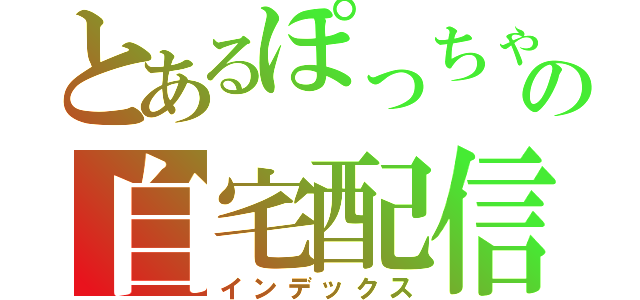 とあるぽっちゃの
自宅配信
インデックス